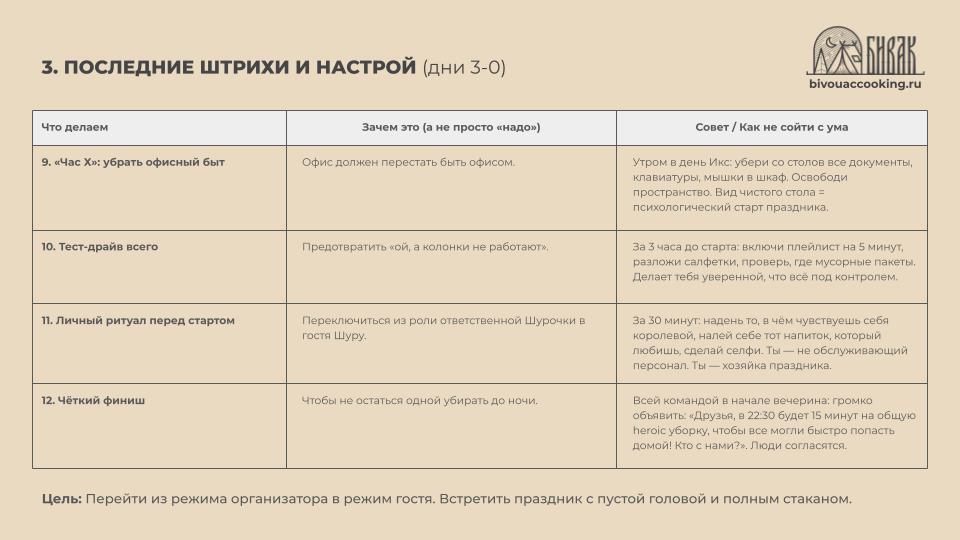 3. ПОСЛЕДНИЕ ШТРИХИ И НАСТРОЙ (дни 3-0)

БИВАК
bivouaccooking.ru

| Что делаем | Зачем это (а не просто «надо») | Совет / Как не сойти с ума |
|---|---|---|
| 9. «Час Х»: убрать офисный быт | Офис должен перестать быть офисом. | Утром в день Икс: убери со столов все документы, клавиатуры, мышки в шкаф. Освободи пространство. Вид чистого стола = психологический старт праздника. |
| 10. Тест-драйв всего | Предотвратить «ой, а колонки не работают». | За 3 часа до старта: включи плейлист на 5 минут, разложи салфетки, проверь, где мусорные пакеты. Делает тебя уверенной, что всё под контролем. |
| 11. Личный ритуал перед стартом | Переключиться из роли ответственной Шурочки в гостя Шуру. | За 30 минут: надень то, в чём чувствуешь себя королевой, налей себе тот напиток, который любишь, сделай селфи. Ты — не обслуживающий персонал. Ты — хозяйка праздника. |
| 12. Чёткий финиш | Чтобы не остаться одной убирать до ночи. | Всей командой в начале вечерина: громко объявить: «Друзья, в 22:30 будет 15 минут на общую heroic уборку, чтобы все могли быстро попасть домой! Кто с нами?». Люди согласятся. |

Цель: Перейти из режима организатора в режим гостя. Встретить праздник с пустой головой и полным стаканом.